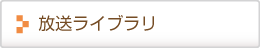 放送ライブラリ